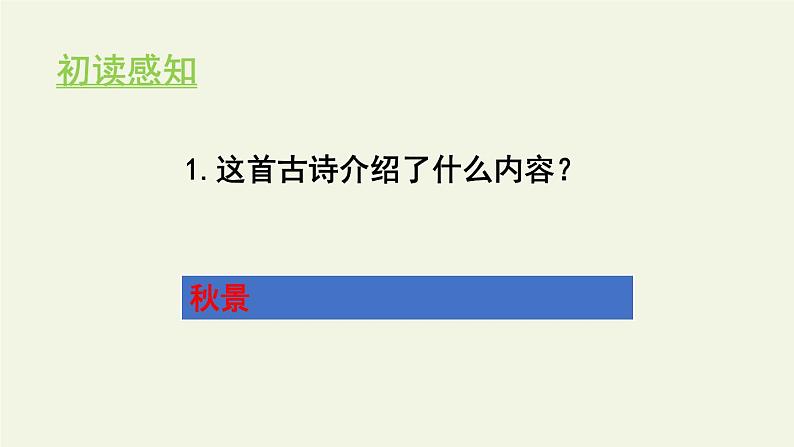 初读感知

1. 这首古诗介绍了什么内容？

秋景